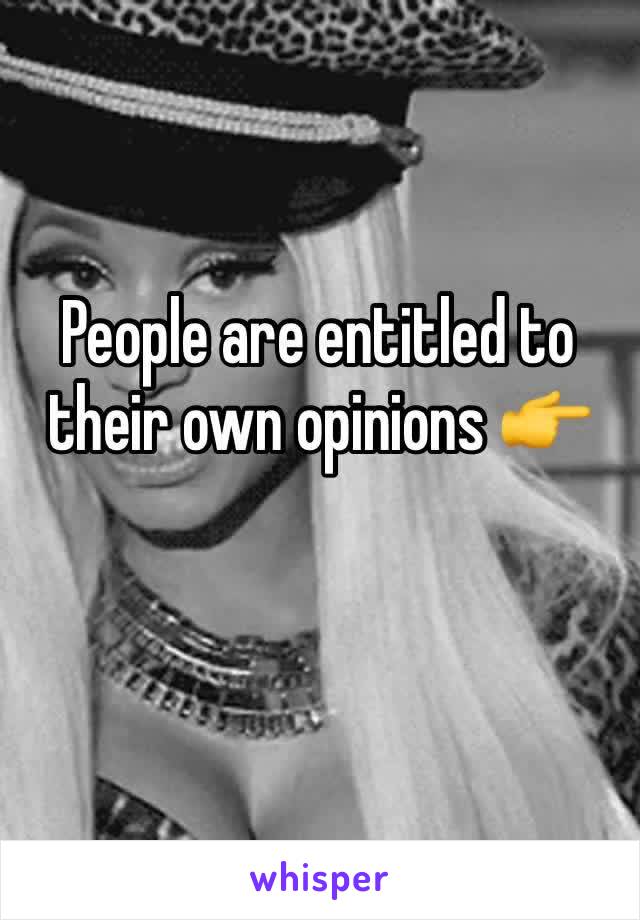 People are entitled to their own opinions 👉

whisper